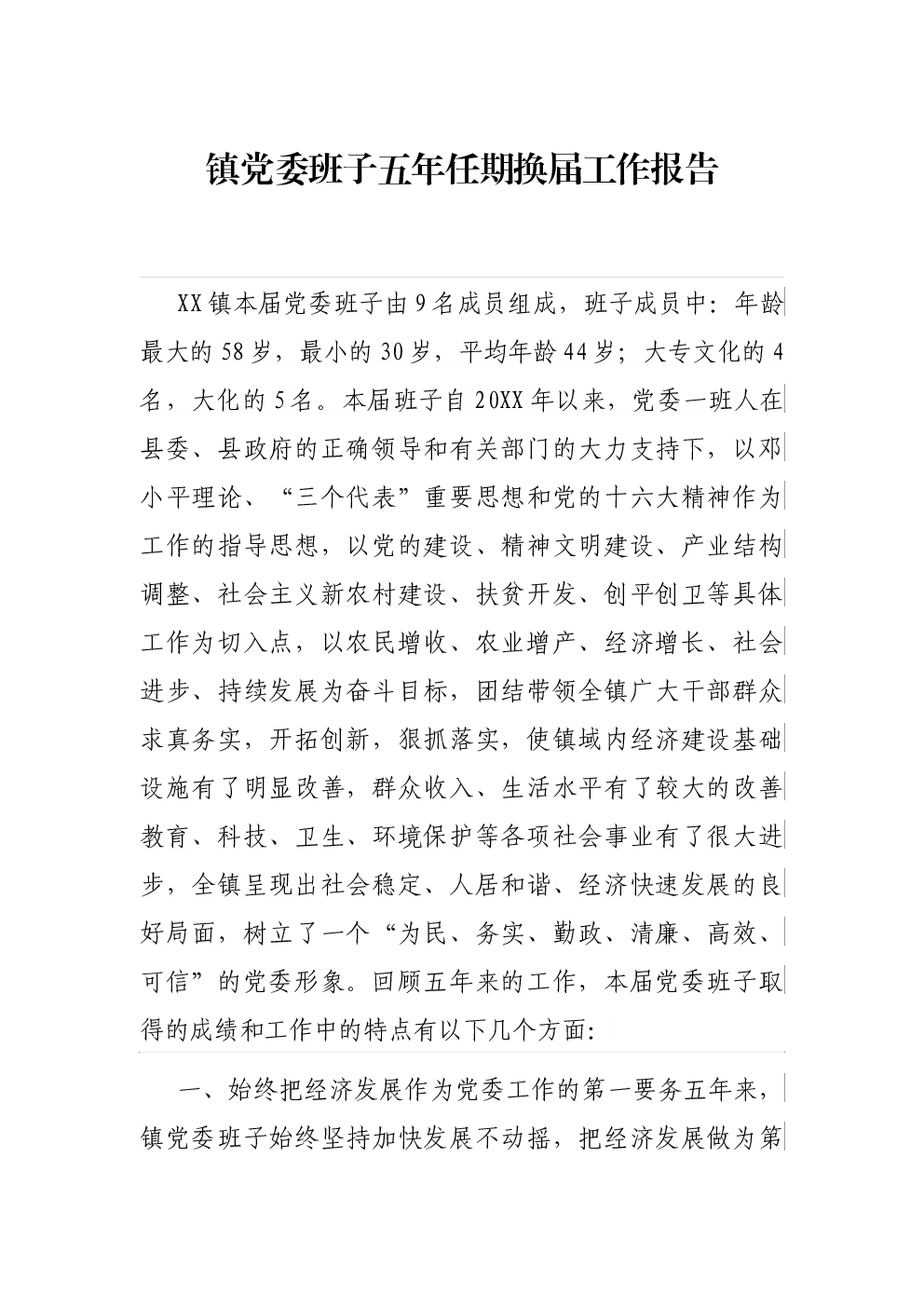 镇党委班子五年任期换届工作报告

XX镇本届党委班子由9名成员组成，班子成员中：年龄最大的58岁，最小的30岁，平均年龄44岁；大专文化的4名，大化的5名。本届班子自20XX年以来，党委一班人在县委、县政府的正确领导和有关部门的大力支持下，以邓小平理论、“三个代表”重要思想和党的十六大精神作为工作的指导思想，以党的建设、精神文明建设、产业结构调整、社会主义新农村建设、扶贫开发、创平创卫等具体工作为切入点，以农民增收、农业增产、经济增长、社会进步、持续发展为奋斗目标，团结带领全镇广大干部群众求真务实，开拓创新，狠抓落实，使镇域内经济建设基础设施有了明显改善，群众收入、生活水平有了较大的改善教育、科技、卫生、环境保护等各项社会事业有了很大进步，全镇呈现出社会稳定、人居和谐、经济快速发展的良好局面，树立了一个“为民、务实、勤政、清廉、高效、可信”的党委形象。回顾五年来的工作，本届党委班子取得的成绩和工作中的特点有以下几个方面：

一、始终把经济发展作为党委工作的第一要务五年来，镇党委班子始终坚持加快发展不动摇，把经济发展做为第